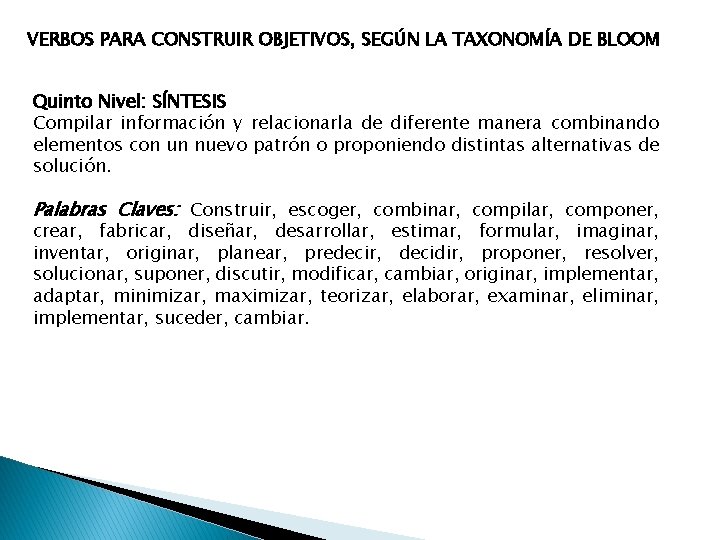 VERBOS PARA CONSTRUIR OBJETIVOS, SEGÚN LA TAXONOMÍA DE BLOOM

Quinto Nivel: SÍNTESIS
Compilar información y relacionarla de diferente manera combinando elementos con un nuevo patrón o proponiendo distintas alternativas de solución.

Palabras Claves: Construir, escoger, combinar, compilar, componer, crear, fabricar, diseñar, desarrollar, estimar, formular, imaginar, inventar, originar, planear, predecir, decidir, proponer, resolver, solucionar, suponer, discutir, modificar, cambiar, originar, implementar, adaptar, minimizar, maximizar, teorizar, elaborar, examinar, eliminar, implementar, suceder, cambiar.